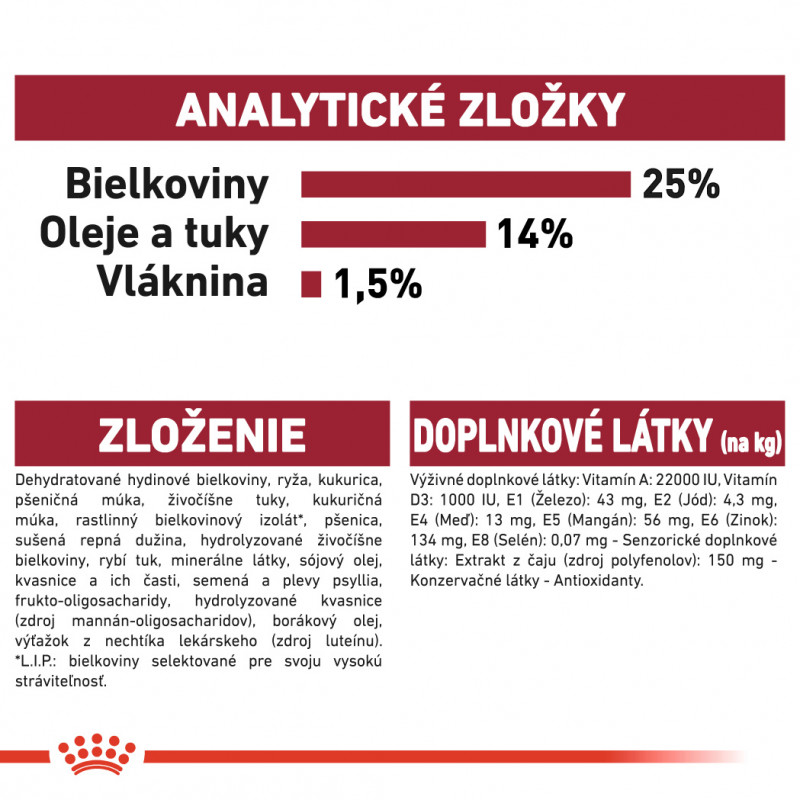 ANALYTICKÉ ZLOŽKY

Bielkoviny 25%
Oleje a tuky 14%
Vláknina 1,5%

ZLOŽENIE

Dehydratované hydinové bielkoviny, ryža, kukurica, pšeničná múka, živočíšne tuky, kukuričná múka, rastlinný bielkovinový izolát*, pšenica, sušená repná dužina, hydrolyzované živočíšne bielkoviny, rybí tuk, minerálne látky, sójový olej, kvasnice a ich časti, semená a plevy psyllia, frukto-oligosacharidy, hydrolyzované kvasnice (zdroj mannán-oligosacharidov), borákový olej, výťažok z nechtíka lekárskeho (zdroj luteínu). *L.I.P.: bielkoviny selektované pre svoju vysokú stráviteľnosť.

DOPLNKOVÉ LÁTKY (na kg)

Výživné doplnkové látky: Vitamín A: 22000 IU, Vitamín D3: 1000 IU, E1 (Železo): 43 mg, E2 (Jód): 4,3 mg, E4 (Meď): 13 mg, E5 (Mangán): 56 mg, E6 (Zinok): 134 mg, E8 (Selén): 0,07 mg - Senzorické doplnkové látky: Extrakt z čaju (zdroj polyfenolov): 150 mg - Konzervačné látky - Antioxidanty.